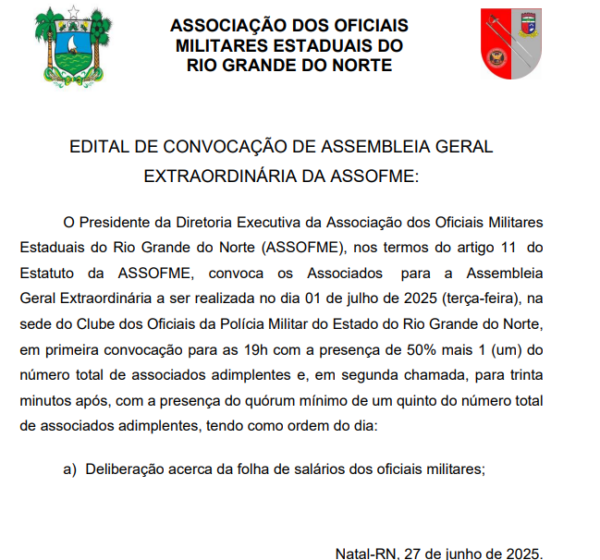 ASSOCIAÇÃO DOS OFICIAIS MILITARES ESTADUAIS DO RIO GRANDE DO NORTE

EDITAL DE CONVOCAÇÃO DE ASSEMBLEIA GERAL EXTRAORDINÁRIA DA ASSOFME:

O Presidente da Diretoria Executiva da Associação dos Oficiais Militares Estaduais do Rio Grande do Norte (ASSOFME), nos termos do artigo 11 do Estatuto da ASSOFME, convoca os Associados para a Assembleia Geral Extraordinária a ser realizada no dia 01 de julho de 2025 (terça-feira), na sede do Clube dos Oficiais da Polícia Militar do Estado do Rio Grande do Norte, em primeira convocação para as 19h com a presença de 50% mais 1 (um) do número total de associados adimplentes e, em segunda chamada, para trinta minutos após, com a presença do quórum mínimo de um quinto do número total de associados adimplentes, tendo como ordem do dia:

a) Deliberação acerca da folha de salários dos oficiais militares;

Natal-RN, 27 de junho de 2025.